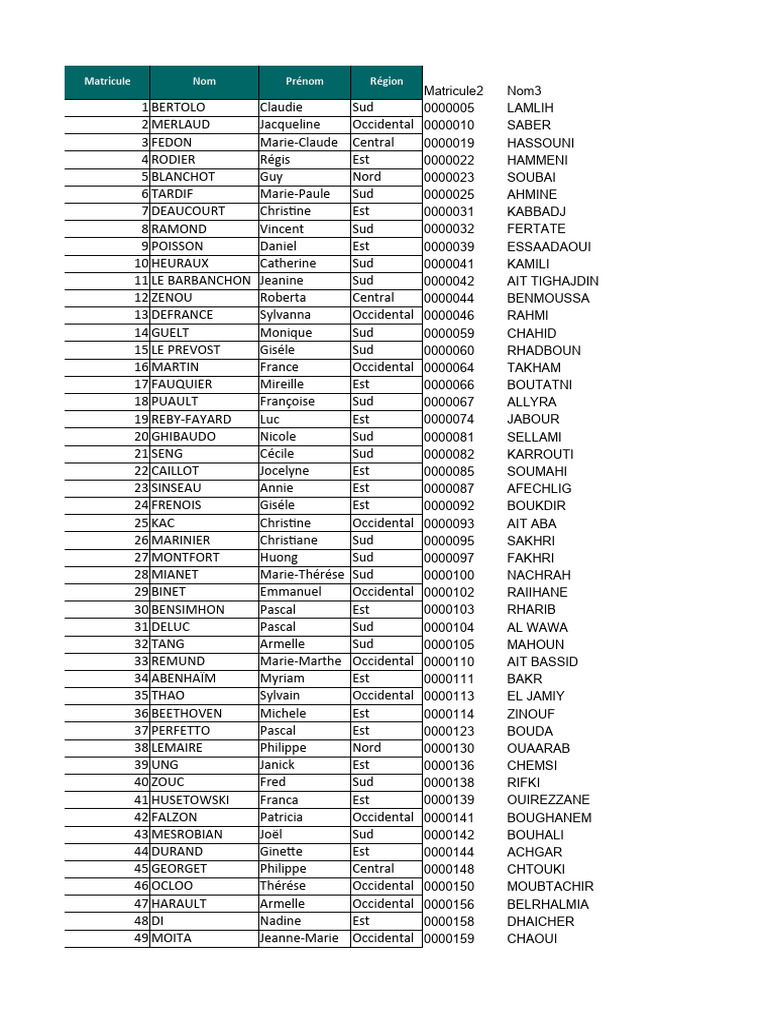 | Matricule | Nom | Prénom | Région | Matricule2 | Nom3 |
|---|---|---|---|---|---|
| 1 | BERTOLO | Claudie | Sud | 0000005 | LAMLIH |
| 2 | MERLAUD | Jacqueline | Occidental | 0000010 | SABER |
| 3 | FEDON | Marie-Claude | Central | 0000019 | HASSOUNI |
| 4 | RODIER | Régis | Est | 0000022 | HAMMENI |
| 5 | BLANCHOT | Guy | Nord | 0000023 | SOUBAI |
| 6 | TARDIF | Marie-Paule | Sud | 0000025 | AHMINE |
| 7 | DEAUCOURT | Christine | Est | 0000031 | KABBADJ |
| 8 | RAMOND | Vincent | Sud | 0000032 | FERTATE |
| 9 | POISSON | Daniel | Est | 0000039 | ESSAADAOUI |
| 10 | HEURAUX | Catherine | Sud | 0000041 | KAMILI |
| 11 | LE BARBANCHON | Jeanine | Sud | 0000042 | AIT TIGHAJDIN |
| 12 | ZENOU | Roberta | Central | 0000044 | BENMOUSSA |
| 13 | DEFRANCE | Sylvanna | Occidental | 0000046 | RAHMI |
| 14 | GUELT | Monique | Sud | 0000059 | CHAHID |
| 15 | LE PREVOST | Giséle | Sud | 0000060 | RHADBOUN |
| 16 | MARTIN | France | Occidental | 0000064 | TAKHAM |
| 17 | FAUQUIER | Mireille | Est | 0000066 | BOUTATNI |
| 18 | PUAULT | Françoise | Sud | 0000067 | ALLYRA |
| 19 | REBY-FAYARD | Luc | Est | 0000074 | JABOUR |
| 20 | GHIBAUDO | Nicole | Sud | 0000081 | SELLAMI |
| 21 | SENG | Cécile | Sud | 0000082 | KARROUTI |
| 22 | CAILLOT | Jocelyne | Est | 0000085 | SOUMAHI |
| 23 | SINSEAU | Annie | Est | 0000087 | AFECHLIG |
| 24 | FRENOIS | Giséle | Est | 0000092 | BOUKDIR |
| 25 | KAC | Christine | Occidental | 0000093 | AIT ABA |
| 26 | MARINIER | Christiane | Sud | 0000095 | SAKHRI |
| 27 | MONTFORT | Huong | Sud | 0000097 | FAKHRI |
| 28 | MIANET | Marie-Thérése | Sud | 0000100 | NACHRAH |
| 29 | BINET | Emmanuel | Occidental | 0000102 | RAIIHANE |
| 30 | BENSIMHON | Pascal | Est | 0000103 | RHARIB |
| 31 | DELUC | Pascal | Sud | 0000104 | AL WAWA |
| 32 | TANG | Armelle | Sud | 0000105 | MAHOUN |
| 33 | REMUND | Marie-Marthe | Occidental | 0000110 | AIT BASSID |
| 34 | ABENHAÏM | Myriam | Est | 0000111 | BAKR |
| 35 | THAO | Sylvain | Occidental | 0000113 | EL JAMIY |
| 36 | BEETHOVEN | Michele | Est | 0000114 | ZINOUF |
| 37 | PERFETTO | Pascal | Est | 0000123 | BOUDA |
| 38 | LEMAIRE | Philippe | Nord | 0000130 | OUAARAB |
| 39 | UNG | Janick | Est | 0000136 | CHEMSI |
| 40 | ZOUC | Fred | Sud | 0000138 | RIFKI |
| 41 | HUSETOWSKI | Franca | Est | 0000139 | OUIREZZANE |
| 42 | FALZON | Patricia | Occidental | 0000141 | BOUGHANEM |
| 43 | MESROBIAN | Joël | Sud | 0000142 | BOUHALI |
| 44 | DURAND | Ginette | Est | 0000144 | ACHGAR |
| 45 | GEORGET | Philippe | Central | 0000148 | CHTOUKI |
| 46 | OCLOO | Thérése | Occidental | 0000150 | MOUBTACHIR |
| 47 | HARAULT | Armelle | Occidental | 0000156 | BELRHALMIA |
| 48 | DI | Nadine | Est | 0000158 | DHAICHER |
| 49 | MOITA | Jeanne-Marie | Occidental | 0000159 | CHAOUI |